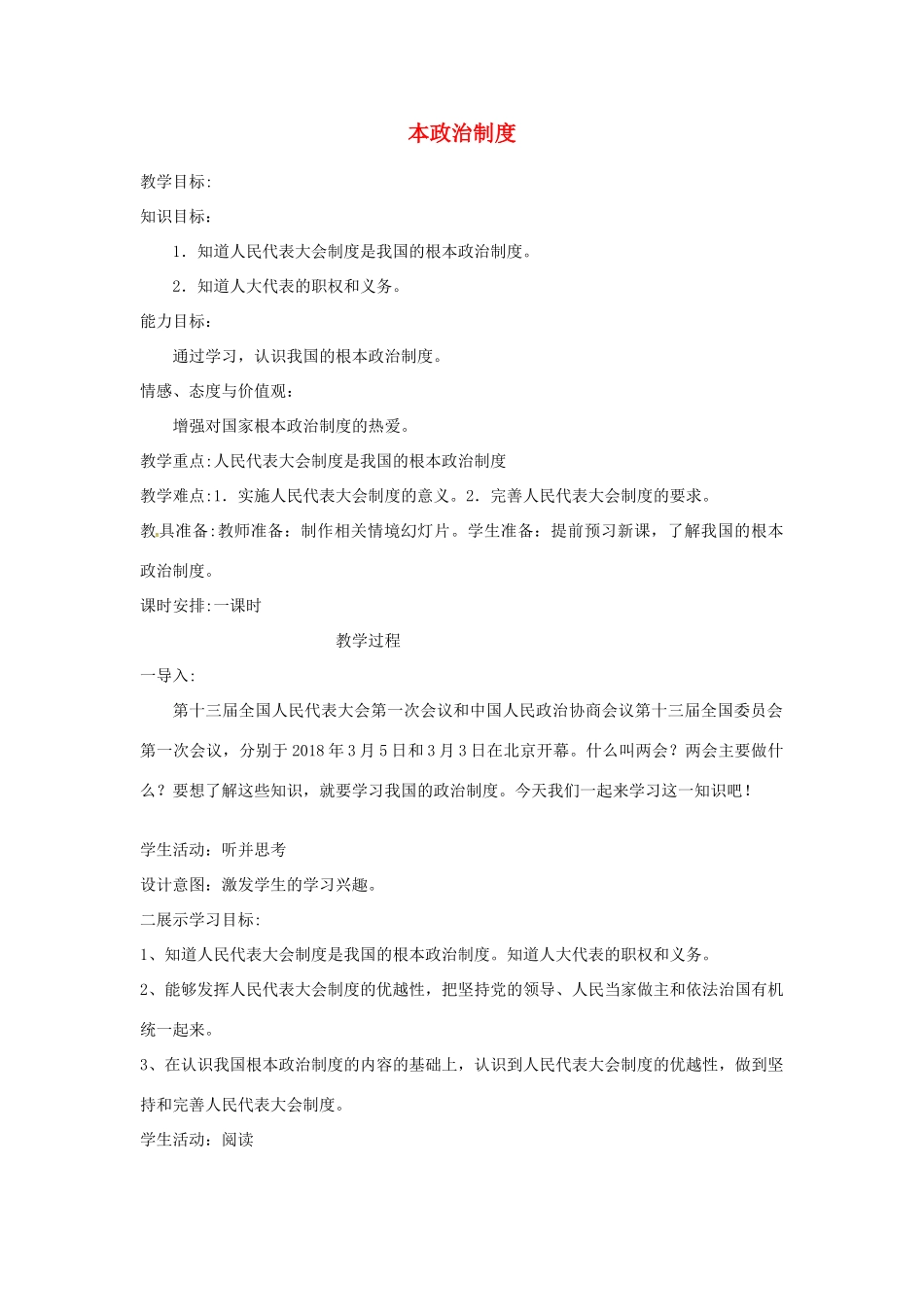 本政治制度

教学目标:

知识目标：

1．知道人民代表大会制度是我国的根本政治制度。

2．知道人大代表的职权和义务。

能力目标：

通过学习，认识我国的根本政治制度。

情感、态度与价值观：

增强对国家根本政治制度的热爱。

教学重点:人民代表大会制度是我国的根本政治制度

教学难点:1．实施人民代表大会制度的意义。2．完善人民代表大会制度的要求。

教具准备:教师准备：制作相关情境幻灯片。学生准备：提前预习新课，了解我国的根本政治制度。

课时安排:一课时

教学过程

一导入:

第十三届全国人民代表大会第一次会议和中国人民政治协商会议第十三届全国委员会第一次会议，分别于2018年3月5日和3月3日在北京开幕。什么叫两会？两会主要做什么？要想了解这些知识，就要学习我国的政治制度。今天我们一起来学习这一知识吧！

学生活动：听并思考

设计意图：激发学生的学习兴趣。

二展示学习目标:

1、知道人民代表大会制度是我国的根本政治制度。知道人大代表的职权和义务。

2、能够发挥人民代表大会制度的优越性，把坚持党的领导、人民当家做主和依法治国有机统一起来。

3、在认识我国根本政治制度的内容的基础上，认识到人民代表大会制度的优越性，做到坚持和完善人民代表大会制度。

学生活动：阅读